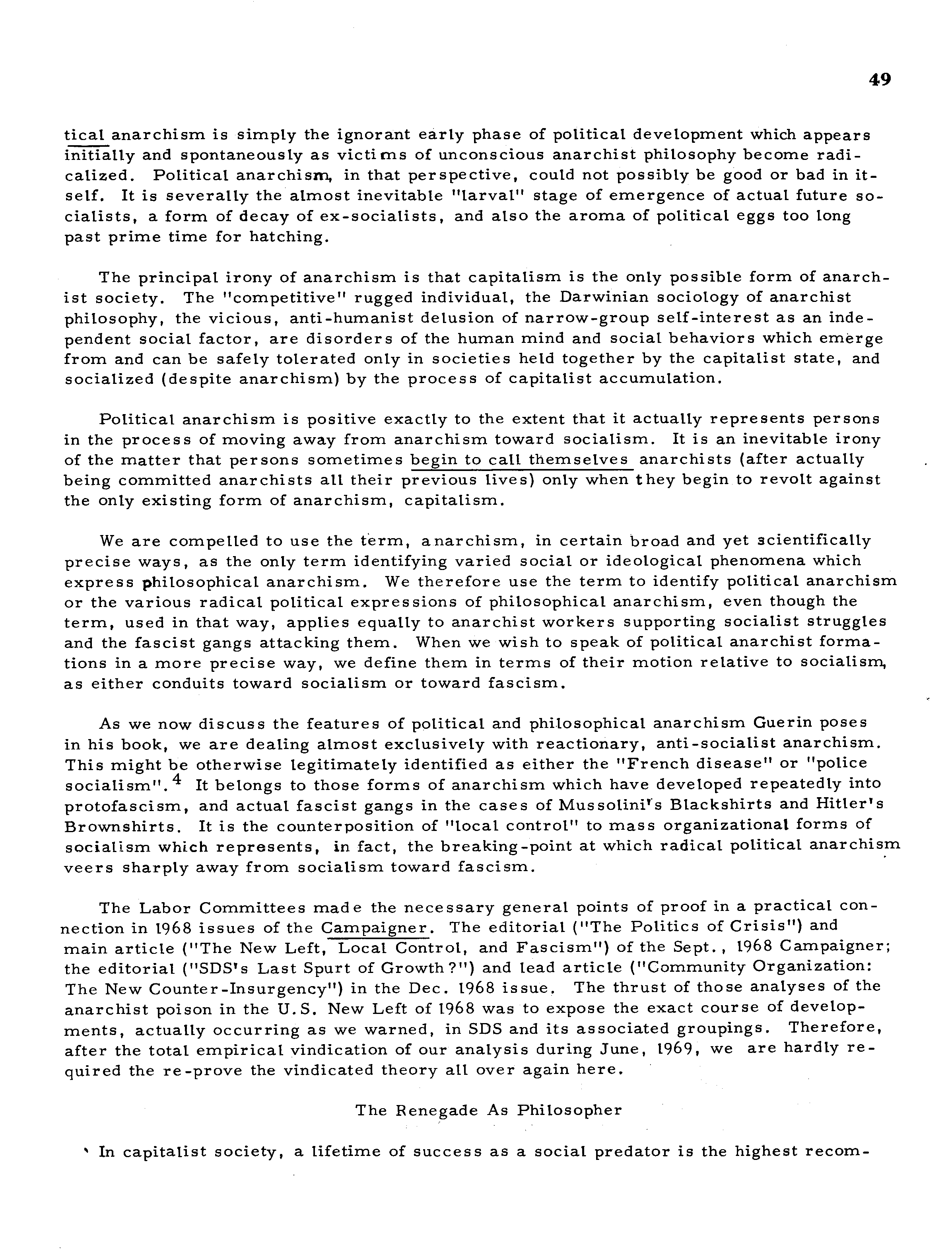 49

tical anarchism is simply the ignorant early phase of political development which appears initially and spontaneously as victims of unconscious anarchist philosophy become radicalized. Political anarchism, in that perspective, could not possibly be good or bad in itself. It is severally the almost inevitable "larval" stage of emergence of actual future socialists, a form of decay of ex-socialists, and also the aroma of political eggs too long past prime time for hatching.

The principal irony of anarchism is that capitalism is the only possible form of anarchist society. The "competitive" rugged individual, the Darwinian sociology of anarchist philosophy, the vicious, anti-humanist delusion of narrow-group self-interest as an independent social factor, are disorders of the human mind and social behaviors which emerge from and can be safely tolerated only in societies held together by the capitalist state, and socialized (despite anarchism) by the process of capitalist accumulation.

Political anarchism is positive exactly to the extent that it actually represents persons in the process of moving away from anarchism toward socialism. It is an inevitable irony of the matter that persons sometimes begin to call themselves anarchists (after actually being committed anarchists all their previous lives) only when they begin to revolt against the only existing form of anarchism, capitalism.

We are compelled to use the term, anarchism, in certain broad and yet scientifically precise ways, as the only term identifying varied social or ideological phenomena which express philosophical anarchism. We therefore use the term to identify political anarchism or the various radical political expressions of philosophical anarchism, even though the term, used in that way, applies equally to anarchist workers supporting socialist struggles and the fascist gangs attacking them. When we wish to speak of political anarchist formations in a more precise way, we define them in terms of their motion relative to socialism, as either conduits toward socialism or toward fascism.

As we now discuss the features of political and philosophical anarchism Guerin poses in his book, we are dealing almost exclusively with reactionary, anti-socialist anarchism. This might be otherwise legitimately identified as either the "French disease" or "police socialism".$^4$ It belongs to those forms of anarchism which have developed repeatedly into protofascism, and actual fascist gangs in the cases of Mussolini's Blackshirts and Hitler's Brownshirts. It is the counterposition of "local control" to mass organizational forms of socialism which represents, in fact, the breaking-point at which radical political anarchism veers sharply away from socialism toward fascism.

The Labor Committees made the necessary general points of proof in a practical connection in 1968 issues of the Campaigner. The editorial ("The Politics of Crisis") and main article ("The New Left, Local Control, and Fascism") of the Sept., 1968 Campaigner; the editorial ("SDS's Last Spurt of Growth?") and lead article ("Community Organization: The New Counter-Insurgency") in the Dec. 1968 issue. The thrust of those analyses of the anarchist poison in the U.S. New Left of 1968 was to expose the exact course of developments, actually occurring as we warned, in SDS and its associated groupings. Therefore, after the total empirical vindication of our analysis during June, 1969, we are hardly required the re-prove the vindicated theory all over again here.

The Renegade As Philosopher

In capitalist society, a lifetime of success as a social predator is the highest recom-